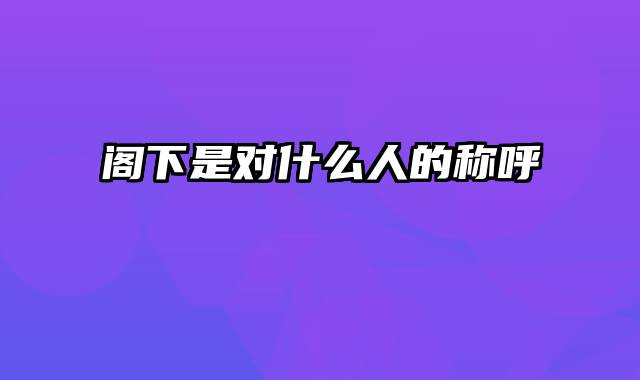 阁下是对什么人的称呼